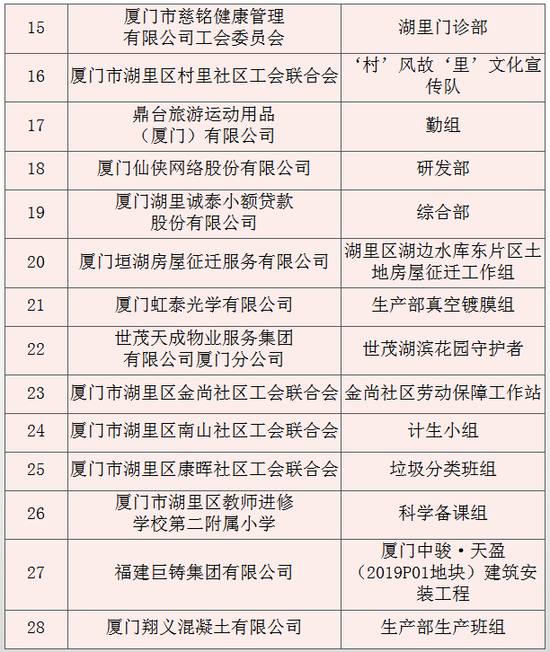 | 15 | 厦门市慈铭健康管理有限公司工会委员会 | 湖里门诊部 |
|---|---|---|
| 16 | 厦门市湖里区村里社区工会联合会 | ‘村’风故‘里’文化宣传队 |
| 17 | 鼎台旅游运动用品（厦门）有限公司 | 勤组 |
| 18 | 厦门仙侠网络股份有限公司 | 研发部 |
| 19 | 厦门湖里诚泰小额贷款股份有限公司 | 综合部 |
| 20 | 厦门垣湖房屋征迁服务有限公司 | 湖里区湖边水库东片区土地房屋征迁工作组 |
| 21 | 厦门虹泰光学有限公司 | 生产部真空镀膜组 |
| 22 | 世茂天成物业服务集团有限公司厦门分公司 | 世茂湖滨花园守护者 |
| 23 | 厦门市湖里区金尚社区工会联合会 | 金尚社区劳动保障工作站 |
| 24 | 厦门市湖里区南山社区工会联合会 | 计生小组 |
| 25 | 厦门市湖里区康晖社区工会联合会 | 垃圾分类班组 |
| 26 | 厦门市湖里区教师进修学校第二附属小学 | 科学备课组 |
| 27 | 福建巨铸集团有限公司 | 厦门中骏·天盈（2019P01地块）建筑安装工程 |
| 28 | 厦门翔义混凝土有限公司 | 生产部生产班组 |